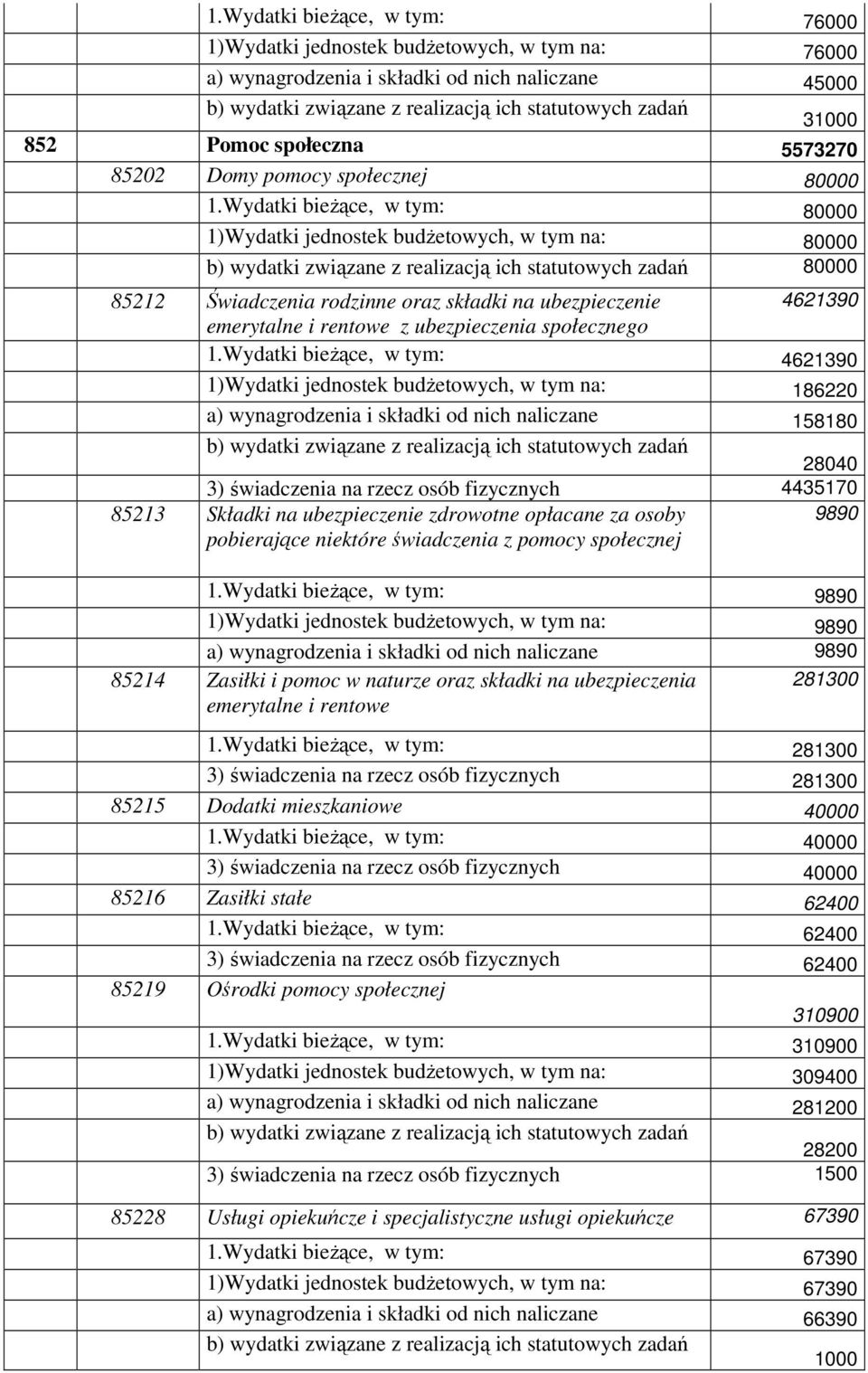 | | | | |
|---|---|---|---|
| | | 1.Wydatki bieżące, w tym: | 76000 |
| | | 1)Wydatki jednostek budżetowych, w tym na: | 76000 |
| | | a) wynagrodzenia i składki od nich naliczane | 45000 |
| | | b) wydatki związane z realizacją ich statutowych zadań | 31000 |
| 852 | | Pomoc społeczna | 5573270 |
| | 85202 | Domy pomocy społecznej | 80000 |
| | | 1.Wydatki bieżące, w tym: | 80000 |
| | | 1)Wydatki jednostek budżetowych, w tym na: | 80000 |
| | | b) wydatki związane z realizacją ich statutowych zadań | 80000 |
| | 85212 | Świadczenia rodzinne oraz składki na ubezpieczenie emerytalne i rentowe z ubezpieczenia społecznego | 4621390 |
| | | 1.Wydatki bieżące, w tym: | 4621390 |
| | | 1)Wydatki jednostek budżetowych, w tym na: | 186220 |
| | | a) wynagrodzenia i składki od nich naliczane | 158180 |
| | | b) wydatki związane z realizacją ich statutowych zadań | 28040 |
| | | 3) świadczenia na rzecz osób fizycznych | 4435170 |
| | 85213 | Składki na ubezpieczenie zdrowotne opłacane za osoby pobierające niektóre świadczenia z pomocy społecznej | 9890 |
| | | 1.Wydatki bieżące, w tym: | 9890 |
| | | 1)Wydatki jednostek budżetowych, w tym na: | 9890 |
| | | a) wynagrodzenia i składki od nich naliczane | 9890 |
| | 85214 | Zasiłki i pomoc w naturze oraz składki na ubezpieczenia emerytalne i rentowe | 281300 |
| | | 1.Wydatki bieżące, w tym: | 281300 |
| | | 3) świadczenia na rzecz osób fizycznych | 281300 |
| | 85215 | Dodatki mieszkaniowe | 40000 |
| | | 1.Wydatki bieżące, w tym: | 40000 |
| | | 3) świadczenia na rzecz osób fizycznych | 40000 |
| | 85216 | Zasiłki stałe | 62400 |
| | | 1.Wydatki bieżące, w tym: | 62400 |
| | | 3) świadczenia na rzecz osób fizycznych | 62400 |
| | 85219 | Ośrodki pomocy społecznej | 310900 |
| | | 1.Wydatki bieżące, w tym: | 310900 |
| | | 1)Wydatki jednostek budżetowych, w tym na: | 309400 |
| | | a) wynagrodzenia i składki od nich naliczane | 281200 |
| | | b) wydatki związane z realizacją ich statutowych zadań | 28200 |
| | | 3) świadczenia na rzecz osób fizycznych | 1500 |
| | 85228 | Usługi opiekuńcze i specjalistyczne usługi opiekuńcze | 67390 |
| | | 1.Wydatki bieżące, w tym: | 67390 |
| | | 1)Wydatki jednostek budżetowych, w tym na: | 67390 |
| | | a) wynagrodzenia i składki od nich naliczane | 66390 |
| | | b) wydatki związane z realizacją ich statutowych zadań | 1000 |